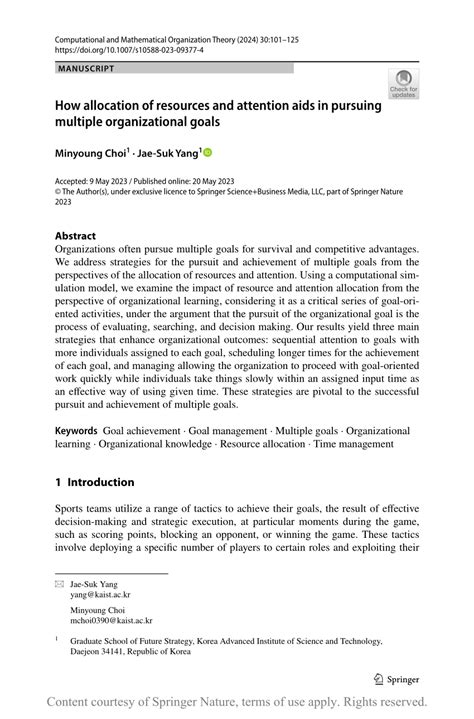 Computational and Mathematical Organization Theory (2024) 30:101–125
https://doi.org/10.1007/s10588-023-09377-4

MANUSCRIPT

Check for updates

How allocation of resources and attention aids in pursuing multiple organizational goals

Minyoung Choi$^1$ · Jae-Suk Yang$^1$

Accepted: 9 May 2023 / Published online: 20 May 2023
© The Author(s), under exclusive licence to Springer Science+Business Media, LLC, part of Springer Nature 2023

Abstract
Organizations often pursue multiple goals for survival and competitive advantages. We address strategies for the pursuit and achievement of multiple goals from the perspectives of the allocation of resources and attention. Using a computational simulation model, we examine the impact of resource and attention allocation from the perspective of organizational learning, considering it as a critical series of goal-oriented activities, under the argument that the pursuit of the organizational goal is the process of evaluating, searching, and decision making. Our results yield three main strategies that enhance organizational outcomes: sequential attention to goals with more individuals assigned to each goal, scheduling longer times for the achievement of each goal, and managing allowing the organization to proceed with goal-oriented work quickly while individuals take things slowly within an assigned input time as an effective way of using given time. These strategies are pivotal to the successful pursuit and achievement of multiple goals.

Keywords Goal achievement · Goal management · Multiple goals · Organizational learning · Organizational knowledge · Resource allocation · Time management

1 Introduction

Sports teams utilize a range of tactics to achieve their goals, the result of effective decision-making and strategic execution, at particular moments during the game, such as scoring points, blocking an opponent, or winning the game. These tactics involve deploying a specific number of players to certain roles and exploiting their

Jae-Suk Yang
yang@kaist.ac.kr

Minyoung Choi
mchoi0390@kaist.ac.kr

$^1$ Graduate School of Future Strategy, Korea Advanced Institute of Science and Technology, Daejeon 34141, Republic of Korea

Springer

Content courtesy of Springer Nature, terms of use apply. Rights reserved.